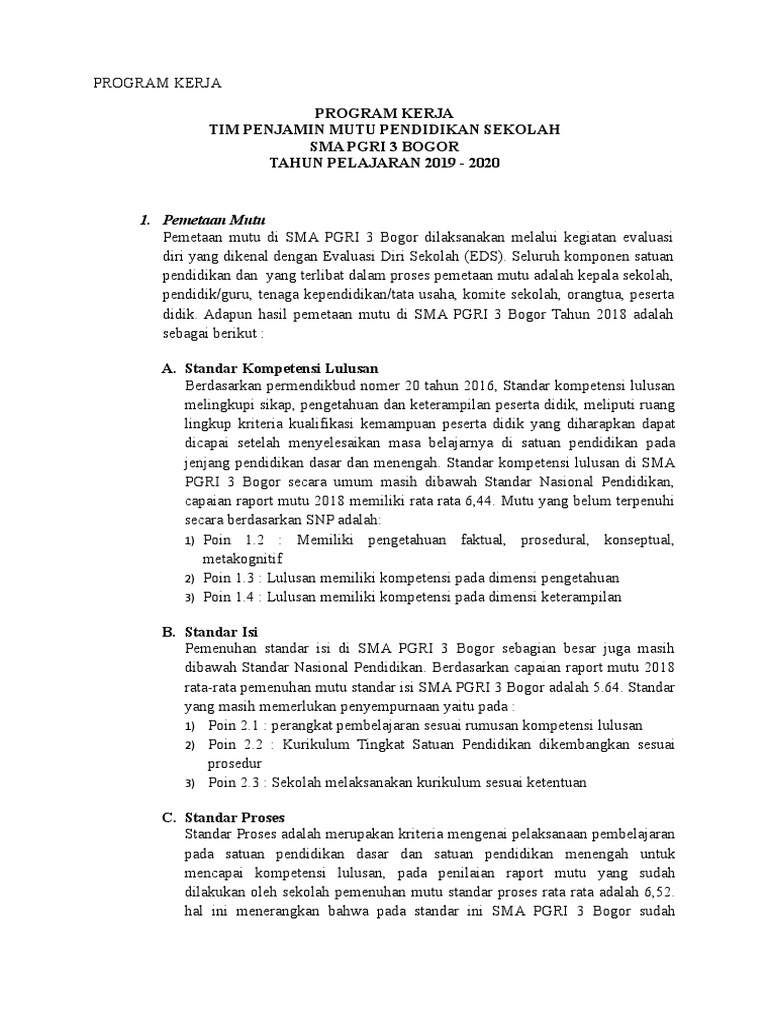 PROGRAM KERJA

PROGRAM KERJA
TIM PENJAMIN MUTU PENDIDIKAN SEKOLAH
SMA PGRI 3 BOGOR
TAHUN PELAJARAN 2019 - 2020

1. Pemetaan Mutu
Pemetaan mutu di SMA PGRI 3 Bogor dilaksanakan melalui kegiatan evaluasi diri yang dikenal dengan Evaluasi Diri Sekolah (EDS). Seluruh komponen satuan pendidikan dan yang terlibat dalam proses pemetaan mutu adalah kepala sekolah, pendidik/guru, tenaga kependidikan/tata usaha, komite sekolah, orangtua, peserta didik. Adapun hasil pemetaan mutu di SMA PGRI 3 Bogor Tahun 2018 adalah sebagai berikut :

A. Standar Kompetensi Lulusan
Berdasarkan permendikbud nomer 20 tahun 2016, Standar kompetensi lulusan melingkupi sikap, pengetahuan dan keterampilan peserta didik, meliputi ruang lingkup kriteria kualifikasi kemampuan peserta didik yang diharapkan dapat dicapai setelah menyelesaikan masa belajarnya di satuan pendidikan pada jenjang pendidikan dasar dan menengah. Standar kompetensi lulusan di SMA PGRI 3 Bogor secara umum masih dibawah Standar Nasional Pendidikan, capaian raport mutu 2018 memiliki rata rata 6,44. Mutu yang belum terpenuhi secara berdasarkan SNP adalah:
1) Poin 1.2 : Memiliki pengetahuan faktual, prosedural, konseptual, metakognitif
2) Poin 1.3 : Lulusan memiliki kompetensi pada dimensi pengetahuan
3) Poin 1.4 : Lulusan memiliki kompetensi pada dimensi keterampilan

B. Standar Isi
Pemenuhan standar isi di SMA PGRI 3 Bogor sebagian besar juga masih dibawah Standar Nasional Pendidikan. Berdasarkan capaian raport mutu 2018 rata-rata pemenuhan mutu standar isi SMA PGRI 3 Bogor adalah 5.64. Standar yang masih memerlukan penyempurnaan yaitu pada :
1) Poin 2.1 : perangkat pembelajaran sesuai rumusan kompetensi lulusan
2) Poin 2.2 : Kurikulum Tingkat Satuan Pendidikan dikembangkan sesuai prosedur
3) Poin 2.3 : Sekolah melaksanakan kurikulum sesuai ketentuan

C. Standar Proses
Standar Proses adalah merupakan kriteria mengenai pelaksanaan pembelajaran pada satuan pendidikan dasar dan satuan pendidikan menengah untuk mencapai kompetensi lulusan, pada penilaian raport mutu yang sudah dilakukan oleh sekolah pemenuhan mutu standar proses rata rata adalah 6,52. hal ini menerangkan bahwa pada standar ini SMA PGRI 3 Bogor sudah